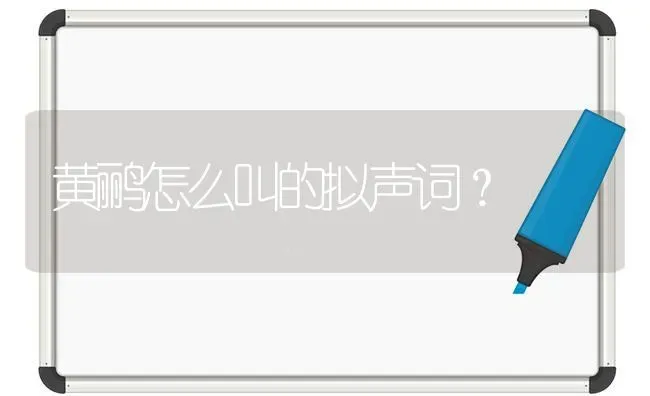 黄鹂怎么叫的拟声词？